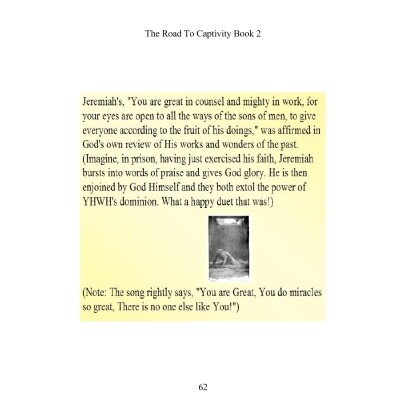 The Road To Captivity Book 2

Jeremiah's, "You are great in counsel and mighty in work, for your eyes are open to all the ways of the sons of men, to give everyone according to the fruit of his doings," was affirmed in God's own review of His works and wonders of the past. (Imagine, in prison, having just exercised his faith, Jeremiah bursts into words of praise and gives God glory. He is then enjoined by God Himself and they both extol the power of YHWH's dominion. What a happy duet that was!)

(Note: The song rightly says, "You are Great, You do miracles so great, There is no one else like You!")

62